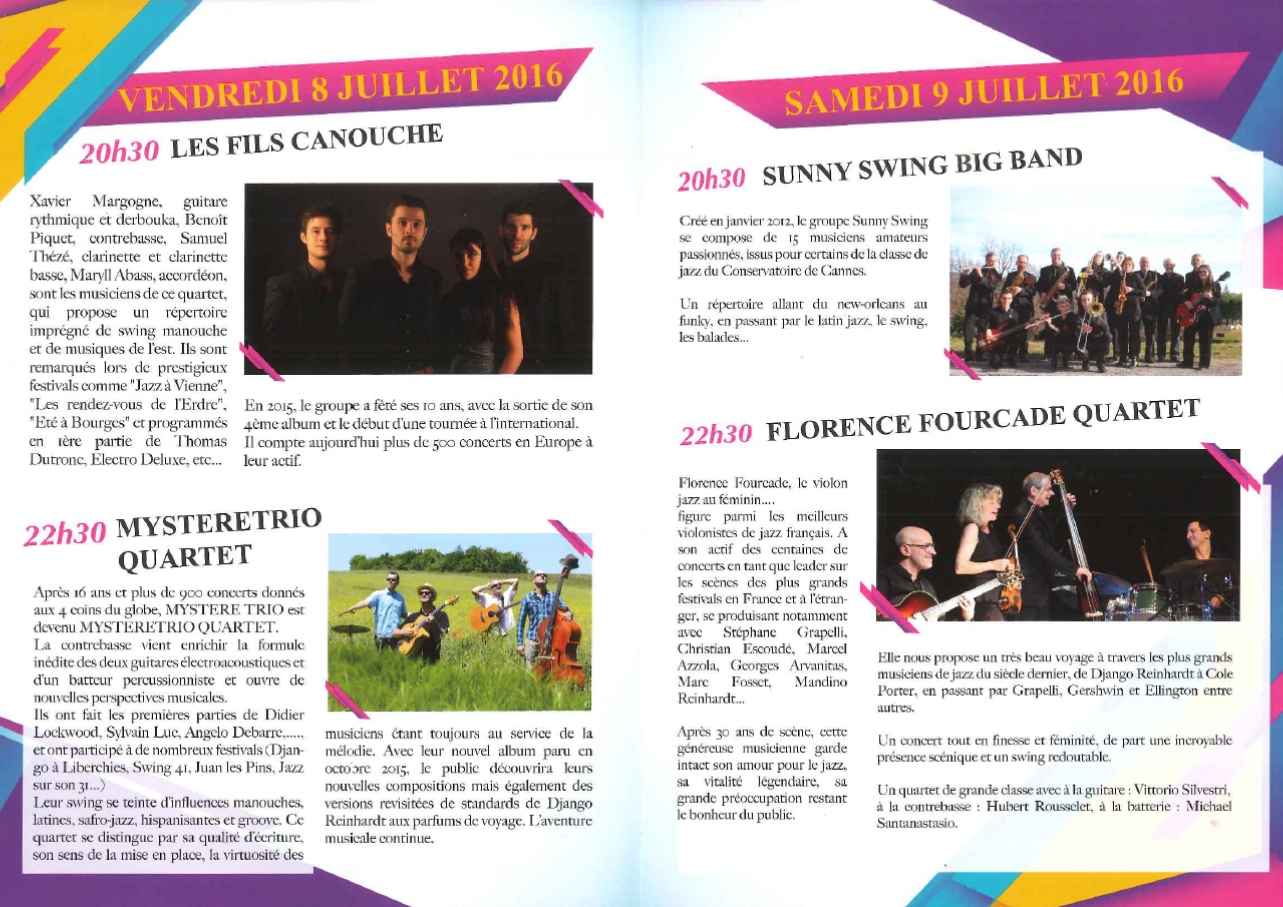 VENDREDI 8 JUILLET 2016

20h30 LES FILS CANOUCHE

Xavier Margogne, guitare rythmique et derbouka, Benoît Piquet, contrebasse, Samuel Thézé, clarinette et clarinette basse, Maryll Abass, accordéon, sont les musiciens de ce quartet, qui propose un répertoire imprégné de swing manouche et de musiques de l'est. Ils sont remarqués lors de prestigieux festivals comme "Jazz à Vienne", "Les rendez-vous de l'Erdre", "Eté à Bourges" et programmés en 1ère partie de Thomas Dutronc, Electro Deluxe, etc...

En 2015, le groupe a fêté ses 10 ans, avec la sortie de son 4ème album et le début d'une tournée à l'international. Il compte aujourd'hui plus de 500 concerts en Europe à leur actif.

22h30 MYSTERETRIO QUARTET

Après 16 ans et plus de 900 concerts donnés aux 4 coins du globe, MYSTERE TRIO est devenu MYSTERETRIO QUARTET.
La contrebasse vient enrichir la formule inédite des deux guitares électroacoustiques et d'un batteur percussionniste et ouvre de nouvelles perspectives musicales.
Ils ont fait les premières parties de Didier Lockwood, Sylvain Luc, Angelo Debarre,...., et ont participé à de nombreux festivals (Django à Liberchies, Swing 41, Juan les Pins, Jazz sur son 31...)
Leur swing se teinte d'influences manouches, latines, safro-jazz, hispanisantes et groove. Ce quartet se distingue par sa qualité d'écriture, son sens de la mise en place, la virtuosité des musiciens étant toujours au service de la mélodie. Avec leur nouvel album paru en octobre 2015, le public découvrira leurs nouvelles compositions mais également des versions revisitées de standards de Django Reinhardt aux parfums de voyage. L'aventure musicale continue.

SAMEDI 9 JUILLET 2016

20h30 SUNNY SWING BIG BAND

Créé en janvier 2012, le groupe Sunny Swing se compose de 15 musiciens amateurs passionnés, issus pour certains de la classe de jazz du Conservatoire de Cannes.

Un répertoire allant du new-orleans au funky, en passant par le latin jazz, le swing, les balades...

22h30 FLORENCE FOURCADE QUARTET

Florence Fourcade, le violon jazz au féminin....
figure parmi les meilleurs violonistes de jazz français. A son actif des centaines de concerts en tant que leader sur les scènes des plus grands festivals en France et à l'étranger, se produisant notamment avec Stéphane Grapelli, Christian Escoudé, Marcel Azzola, Georges Arvanitas, Marc Fosset, Mandino Reinhardt...

Après 30 ans de scène, cette généreuse musicienne garde intact son amour pour le jazz, sa vitalité légendaire, sa grande préoccupation restant le bonheur du public.

Elle nous propose un très beau voyage à travers les plus grands musiciens de jazz du siècle dernier, de Django Reinhardt à Cole Porter, en passant par Grapelli, Gershwin et Ellington entre autres.

Un concert tout en finesse et féminité, de part une incroyable présence scénique et un swing redoutable.

Un quartet de grande classe avec à la guitare : Vittorio Silvestri, à la contrebasse : Hubert Rousselet, à la batterie : Michael Santanastasio.